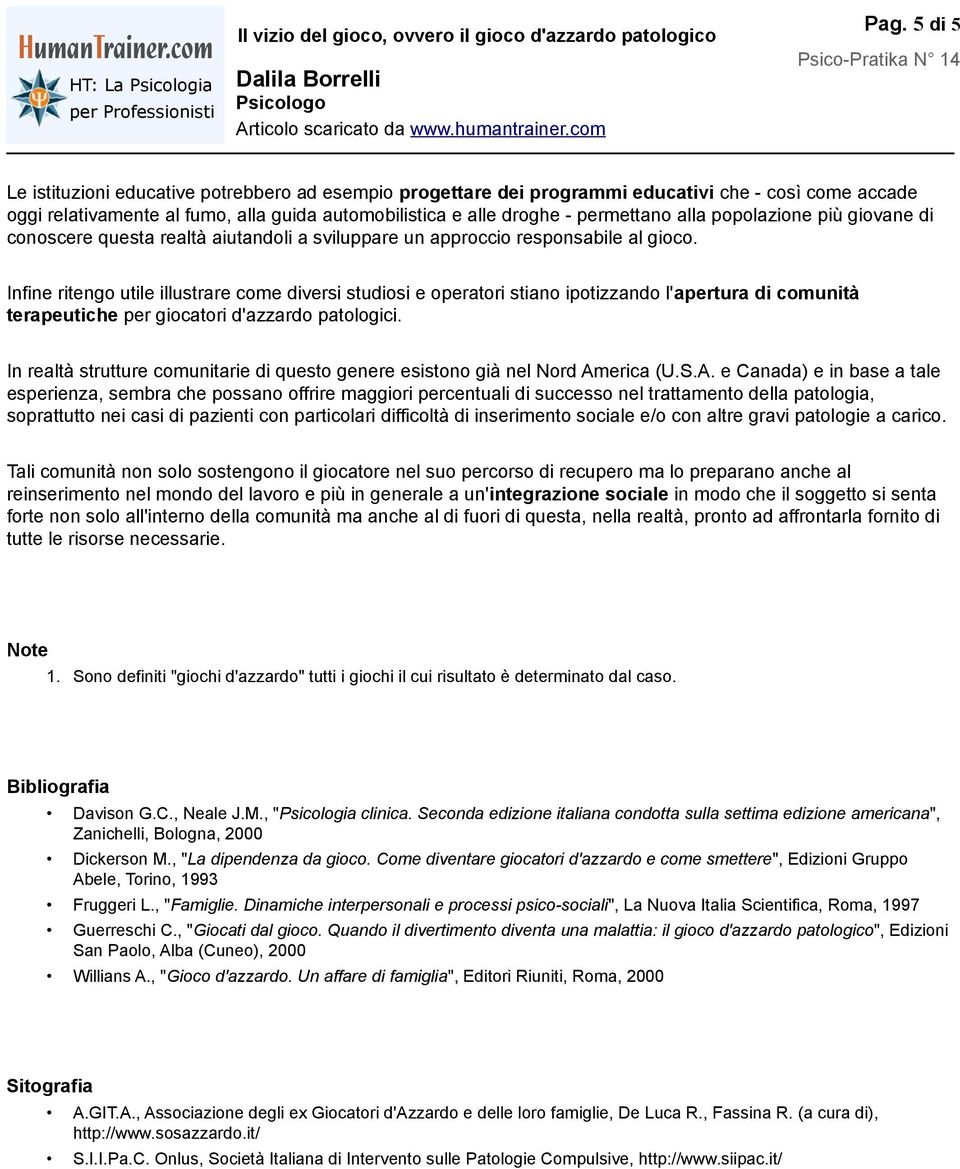 HumanTrainer.com
HT: La Psicologia per Professionisti

Il vizio del gioco, ovvero il gioco d'azzardo patologico

Dalila Borrelli
Psicologo
Articolo scaricato da www.humantrainer.com

Pag. 5 di 5
Psico-Pratika N° 14

Le istituzioni educative potrebbero ad esempio progettare dei programmi educativi che - così come accade oggi relativamente al fumo, alla guida automobilistica e alle droghe - permettano alla popolazione più giovane di conoscere questa realtà aiutandoli a sviluppare un approccio responsabile al gioco.

Infine ritengo utile illustrare come diversi studiosi e operatori stiano ipotizzando l'apertura di comunità terapeutiche per giocatori d'azzardo patologici.

In realtà strutture comunitarie di questo genere esistono già nel Nord America (U.S.A. e Canada) e in base a tale esperienza, sembra che possano offrire maggiori percentuali di successo nel trattamento della patologia, soprattutto nei casi di pazienti con particolari difficoltà di inserimento sociale e/o con altre gravi patologie a carico.

Tali comunità non solo sostengono il giocatore nel suo percorso di recupero ma lo preparano anche al reinserimento nel mondo del lavoro e più in generale a un'integrazione sociale in modo che il soggetto si senta forte non solo all'interno della comunità ma anche al di fuori di questa, nella realtà, pronto ad affrontarla fornito di tutte le risorse necessarie.

Note
1. Sono definiti "giochi d'azzardo" tutti i giochi il cui risultato è determinato dal caso.

Bibliografia
• Davison G.C., Neale J.M., "Psicologia clinica. Seconda edizione italiana condotta sulla settima edizione americana", Zanichelli, Bologna, 2000
• Dickerson M., "La dipendenza da gioco. Come diventare giocatori d'azzardo e come smettere", Edizioni Gruppo Abele, Torino, 1993
• Fruggeri L., "Famiglie. Dinamiche interpersonali e processi psico-sociali", La Nuova Italia Scientifica, Roma, 1997
• Guerreschi C., "Giocati dal gioco. Quando il divertimento diventa una malattia: il gioco d'azzardo patologico", Edizioni San Paolo, Alba (Cuneo), 2000
• Willians A., "Gioco d'azzardo. Un affare di famiglia", Editori Riuniti, Roma, 2000

Sitografia
• A.GIT.A., Associazione degli ex Giocatori d'Azzardo e delle loro famiglie, De Luca R., Fassina R. (a cura di), http://www.sosazzardo.it/
• S.I.I.Pa.C. Onlus, Società Italiana di Intervento sulle Patologie Compulsive, http://www.siipac.it/